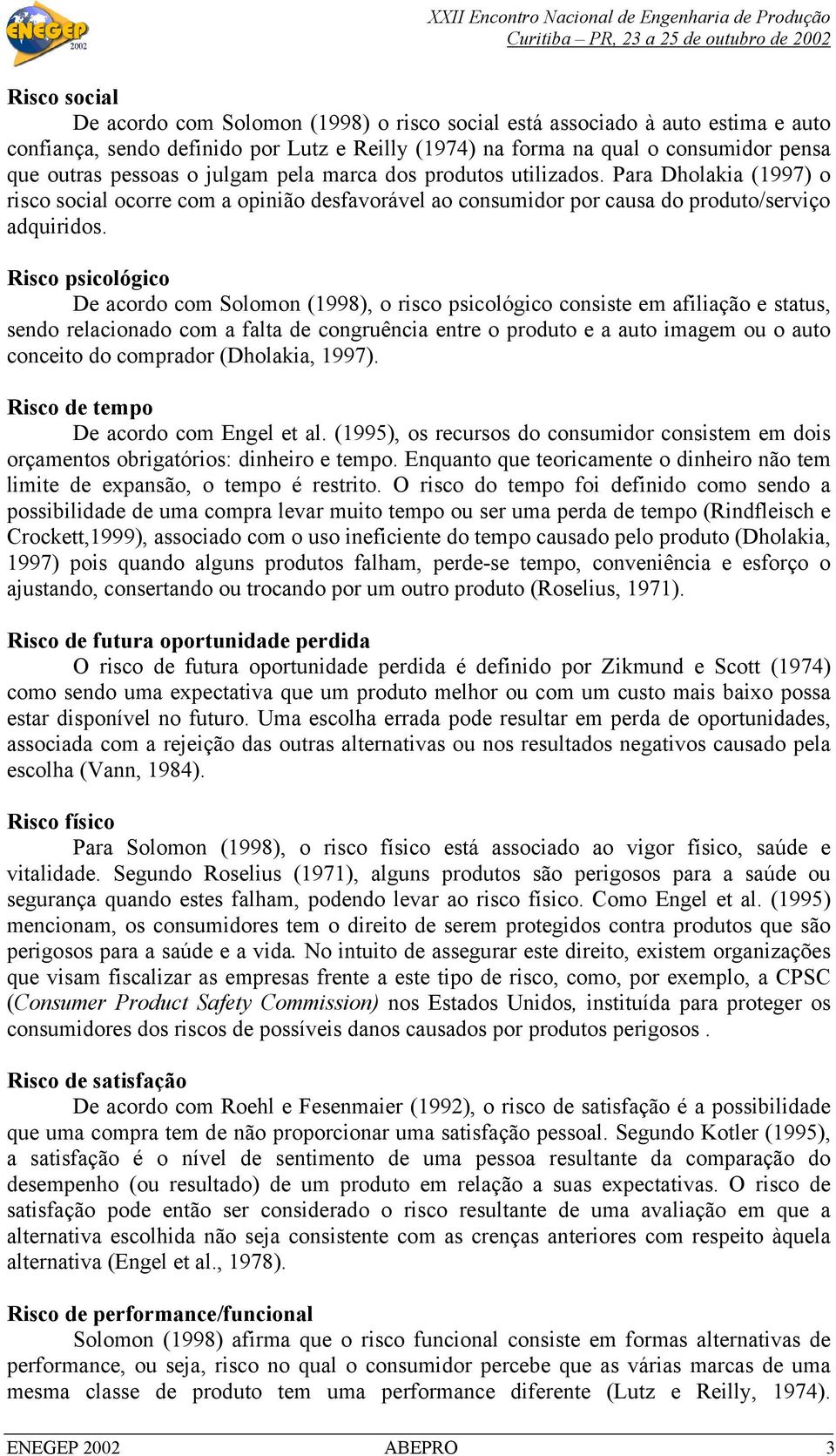 ENEGEP 2002

XXII Encontro Nacional de Engenharia de Produção
Curitiba – PR, 23 a 25 de outubro de 2002

Risco social
De acordo com Solomon (1998) o risco social está associado à auto estima e auto confiança, sendo definido por Lutz e Reilly (1974) na forma na qual o consumidor pensa que outras pessoas o julgam pela marca dos produtos utilizados. Para Dholakia (1997) o risco social ocorre com a opinião desfavorável ao consumidor por causa do produto/serviço adquiridos.

Risco psicológico
De acordo com Solomon (1998), o risco psicológico consiste em afiliação e status, sendo relacionado com a falta de congruência entre o produto e a auto imagem ou o auto conceito do comprador (Dholakia, 1997).

Risco de tempo
De acordo com Engel et al. (1995), os recursos do consumidor consistem em dois orçamentos obrigatórios: dinheiro e tempo. Enquanto que teoricamente o dinheiro não tem limite de expansão, o tempo é restrito. O risco do tempo foi definido como sendo a possibilidade de uma compra levar muito tempo ou ser uma perda de tempo (Rindfleisch e Crockett,1999), associado com o uso ineficiente do tempo causado pelo produto (Dholakia, 1997) pois quando alguns produtos falham, perde-se tempo, conveniência e esforço o ajustando, consertando ou trocando por um outro produto (Roselius, 1971).

Risco de futura oportunidade perdida
O risco de futura oportunidade perdida é definido por Zikmund e Scott (1974) como sendo uma expectativa que um produto melhor ou com um custo mais baixo possa estar disponível no futuro. Uma escolha errada pode resultar em perda de oportunidades, associada com a rejeição das outras alternativas ou nos resultados negativos causado pela escolha (Vann, 1984).

Risco físico
Para Solomon (1998), o risco físico está associado ao vigor físico, saúde e vitalidade. Segundo Roselius (1971), alguns produtos são perigosos para a saúde ou segurança quando estes falham, podendo levar ao risco físico. Como Engel et al. (1995) mencionam, os consumidores tem o direito de serem protegidos contra produtos que são perigosos para a saúde e a vida. No intuito de assegurar este direito, existem organizações que visam fiscalizar as empresas frente a este tipo de risco, como, por exemplo, a CPSC (Consumer Product Safety Commission) nos Estados Unidos, instituída para proteger os consumidores dos riscos de possíveis danos causados por produtos perigosos .

Risco de satisfação
De acordo com Roehl e Fesenmaier (1992), o risco de satisfação é a possibilidade que uma compra tem de não proporcionar uma satisfação pessoal. Segundo Kotler (1995), a satisfação é o nível de sentimento de uma pessoa resultante da comparação do desempenho (ou resultado) de um produto em relação a suas expectativas. O risco de satisfação pode então ser considerado o risco resultante de uma avaliação em que a alternativa escolhida não seja consistente com as crenças anteriores com respeito àquela alternativa (Engel et al., 1978).

Risco de performance/funcional
Solomon (1998) afirma que o risco funcional consiste em formas alternativas de performance, ou seja, risco no qual o consumidor percebe que as várias marcas de uma mesma classe de produto tem uma performance diferente (Lutz e Reilly, 1974).

ENEGEP 2002 ABEPRO 3